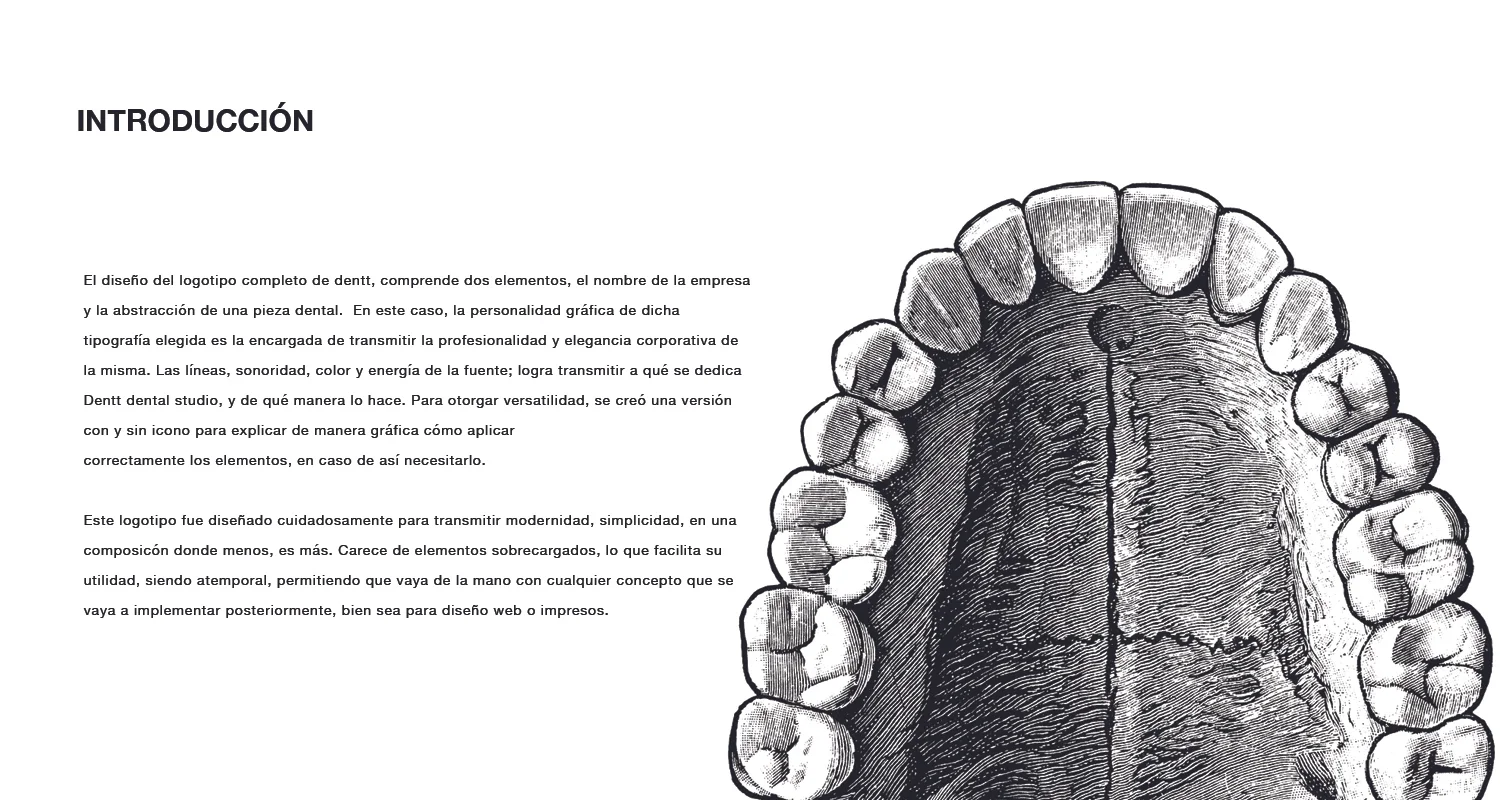 INTRODUCCIÓN

El diseño del logotipo completo de dentt, comprende dos elementos, el nombre de la empresa y la abstracción de una pieza dental. En este caso, la personalidad gráfica de dicha tipografía elegida es la encargada de transmitir la profesionalidad y elegancia corporativa de la misma. Las líneas, sonoridad, color y energía de la fuente; logra transmitir a qué se dedica Dentt dental studio, y de qué manera lo hace. Para otorgar versatilidad, se creó una versión con y sin icono para explicar de manera gráfica cómo aplicar correctamente los elementos, en caso de así necesitarlo.

Este logotipo fue diseñado cuidadosamente para transmitir modernidad, simplicidad, en una composicón donde menos, es más. Carece de elementos sobrecargados, lo que facilita su utilidad, siendo atemporal, permitiendo que vaya de la mano con cualquier concepto que se vaya a implementar posteriormente, bien sea para diseño web o impresos.